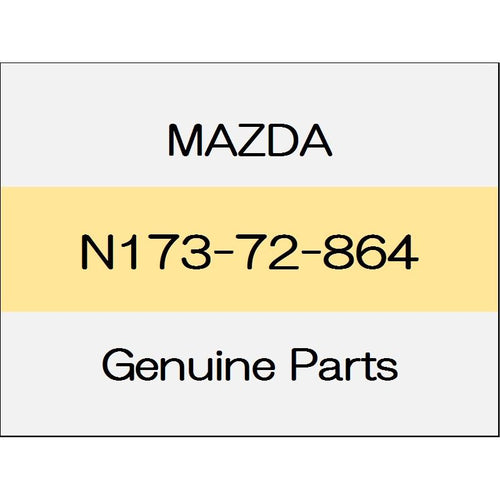 MAZDA

N173-72-864

Genuine Parts